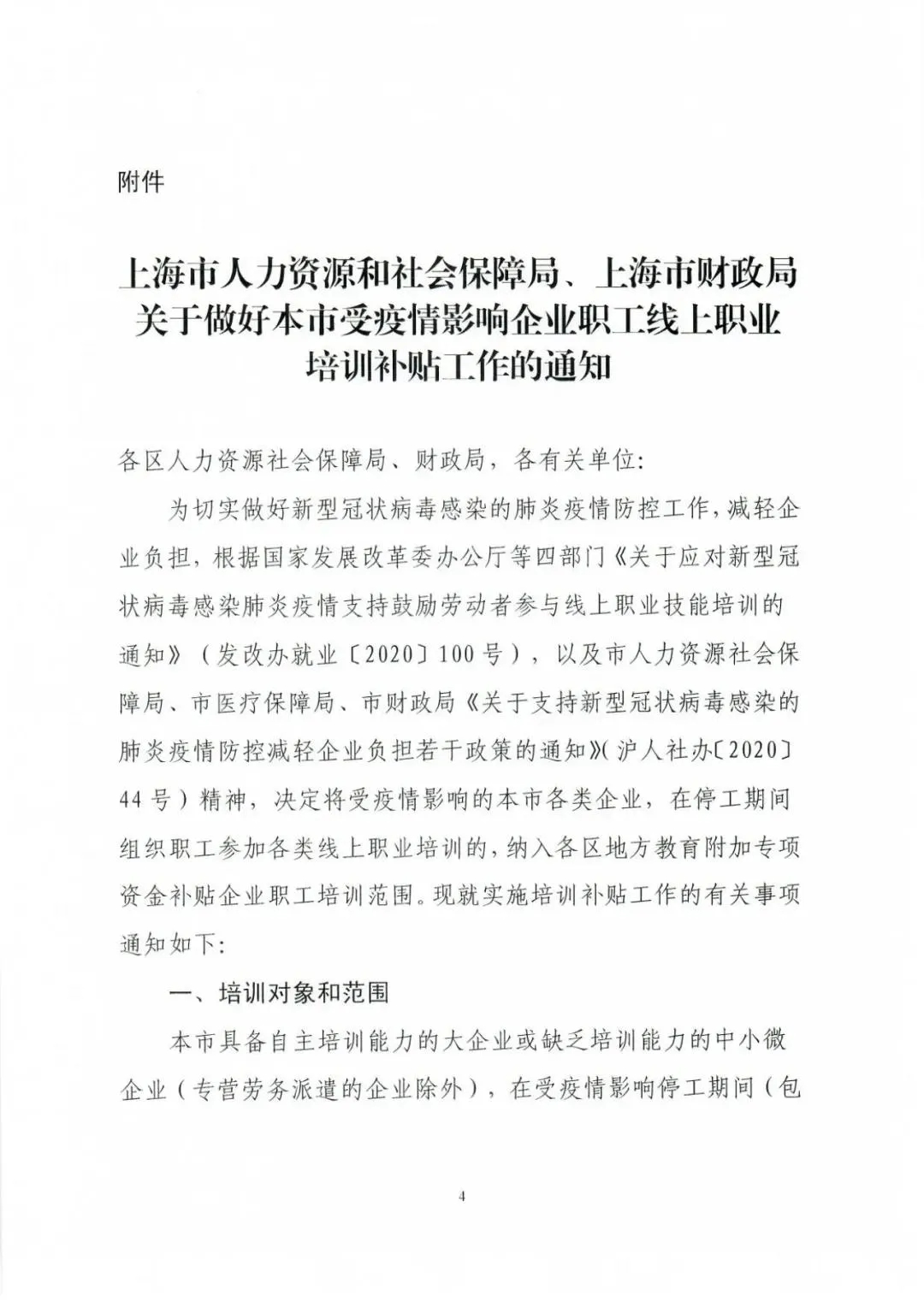 附件

上海市人力资源和社会保障局、上海市财政局关于做好本市受疫情影响企业职工线上职业培训补贴工作的通知

各区人力资源社会保障局、财政局，各有关单位：

为切实做好新型冠状病毒感染的肺炎疫情防控工作，减轻企业负担，根据国家发展改革委办公厅等四部门《关于应对新型冠状病毒感染肺炎疫情支持鼓励劳动者参与线上职业技能培训的通知》（发改办就业〔2020〕100号），以及市人力资源社会保障局、市医疗保障局、市财政局《关于支持新型冠状病毒感染的肺炎疫情防控减轻企业负担若干政策的通知》（沪人社办〔2020〕44号）精神，决定将受疫情影响的本市各类企业，在停工期间组织职工参加各类线上职业培训的，纳入各区地方教育附加专项资金补贴企业职工培训范围。现就实施培训补贴工作的有关事项通知如下：

一、培训对象和范围

本市具备自主培训能力的大企业或缺乏培训能力的中小微企业（专营劳务派遣的企业除外），在受疫情影响停工期间（包

4